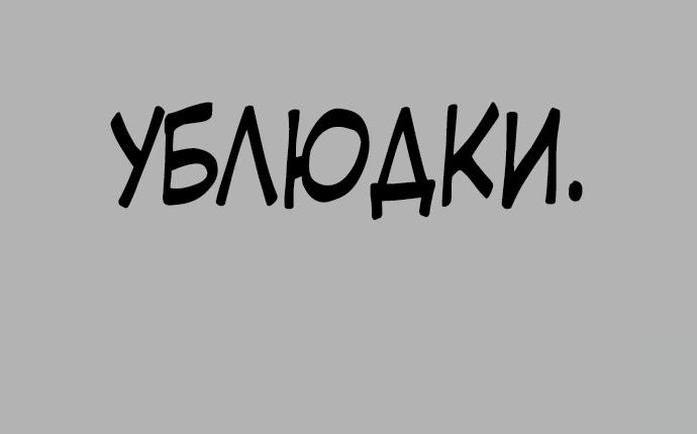 УБЛЮДКИ.